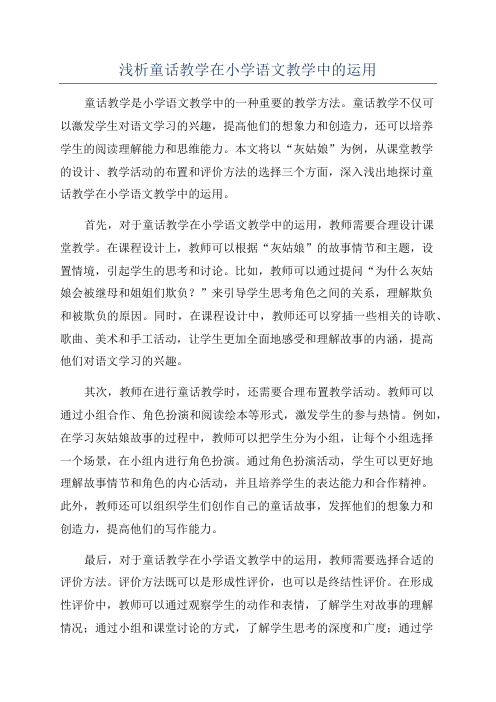 浅析童话教学在小学语文教学中的运用

童话教学是小学语文教学中的一种重要的教学方法。童话教学不仅可以激发学生对语文学习的兴趣，提高他们的想象力和创造力，还可以培养学生的阅读理解能力和思维能力。本文将以“灰姑娘”为例，从课堂教学的设计、教学活动的布置和评价方法的选择三个方面，深入浅出地探讨童话教学在小学语文教学中的运用。

首先，对于童话教学在小学语文教学中的运用，教师需要合理设计课堂教学。在课程设计上，教师可以根据“灰姑娘”的故事情节和主题，设置情境，引起学生的思考和讨论。比如，教师可以通过提问“为什么灰姑娘会被继母和姐姐们欺负？”来引导学生思考角色之间的关系，理解欺负和被欺负的原因。同时，在课程设计中，教师还可以穿插一些相关的诗歌、歌曲、美术和手工活动，让学生更加全面地感受和理解故事的内涵，提高他们对语文学习的兴趣。

其次，教师在进行童话教学时，还需要合理布置教学活动。教师可以通过小组合作、角色扮演和阅读绘本等形式，激发学生的参与热情。例如，在学习灰姑娘故事的过程中，教师可以把学生分为小组，让每个小组选择一个场景，在小组内进行角色扮演。通过角色扮演活动，学生可以更好地理解故事情节和角色的内心活动，并且培养学生的表达能力和合作精神。此外，教师还可以组织学生们创作自己的童话故事，发挥他们的想象力和创造力，提高他们的写作能力。

最后，对于童话教学在小学语文教学中的运用，教师需要选择合适的评价方法。评价方法既可以是形成性评价，也可以是终结性评价。在形成性评价中，教师可以通过观察学生的动作和表情，了解学生对故事的理解情况；通过小组和课堂讨论的方式，了解学生思考的深度和广度；通过学